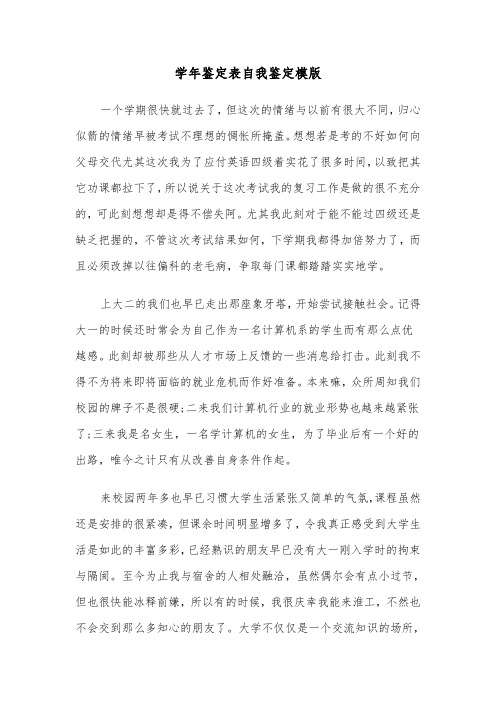 学年鉴定表自我鉴定模版

一个学期很快就过去了，但这次的情绪与以前有很大不同，归心似箭的情绪早被考试不理想的惆怅所掩盖。想想若是考的不好如何向父母交代尤其这次我为了应付英语四级着实花了很多时间，以致把其它功课都拉下了，所以说关于这次考试我的复习工作是做的很不充分的，可此刻想想却是得不偿失阿。尤其我此刻对于能不能过四级还是缺乏把握的，不管这次考试结果如何，下学期我都得加倍努力了，而且必须改掉以往偏科的老毛病，争取每门课都踏踏实实地学。

上大二的我们也早已走出那座象牙塔，开始尝试接触社会。记得大一的时候还时常会为自己作为一名计算机系的学生而有那么点优越感。此刻却被那些从人才市场上反馈的一些消息给打击。此刻我不得不为将来即将面临的就业危机而作好准备。本来嘛，众所周知我们校园的牌子不是很硬;二来我们计算机行业的就业形势也越来越紧张了;三来我是名女生，一名学计算机的女生，为了毕业后有一个好的出路，唯今之计只有从改善自身条件作起。

来校园两年多也早已习惯大学生活紧张又简单的气氛，课程虽然还是安排的很紧凑，但课余时间明显增多了，令我真正感受到大学生活是如此的丰富多彩，已经熟识的朋友早已没有大一刚入学时的拘束与隔阂。至今为止我与宿舍的人相处融洽，虽然偶尔会有点小过节，但也很快能冰释前嫌，所以有的时候，我很庆幸我能来淮工，不然也不会交到那么多知心的朋友了。大学不仅仅是一个交流知识的场所，